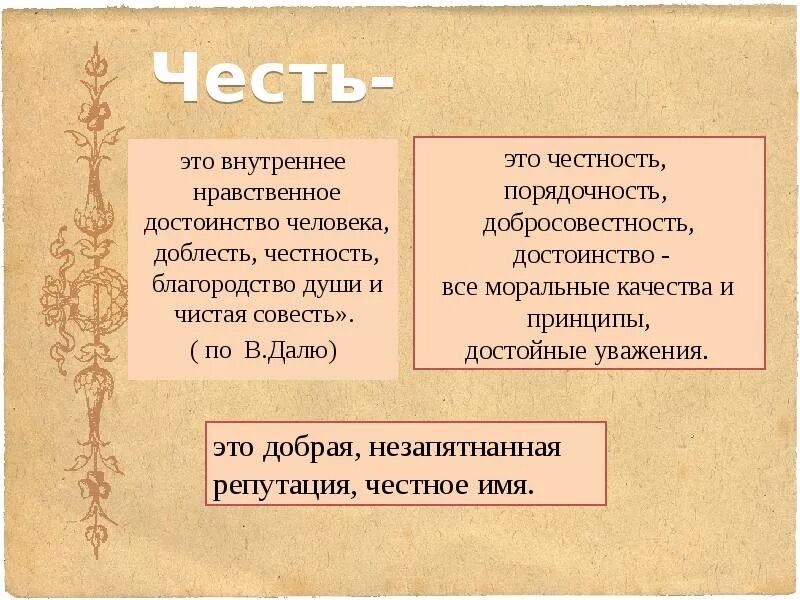 Честь-

это внутреннее нравственное достоинство человека, доблесть, честность, благородство души и чистая совесть».
( по В.Далю)

это честность, порядочность, добросовестность, достоинство - все моральные качества и принципы, достойные уважения.

это добрая, незапятнанная репутация, честное имя.